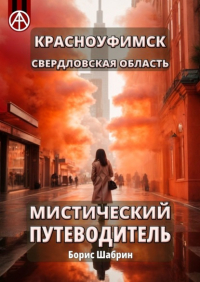 КРАСНОУФИМСК
СВЕРДЛОВСКАЯ ОБЛАСТЬ

МИСТИЧЕСКИЙ ПУТЕВОДИТЕЛЬ

Борис Шабрин